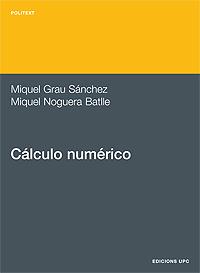 POLITEXT

Miquel Grau Sánchez
Miquel Noguera Batlle

Cálculo numérico

EDICIONS UPC